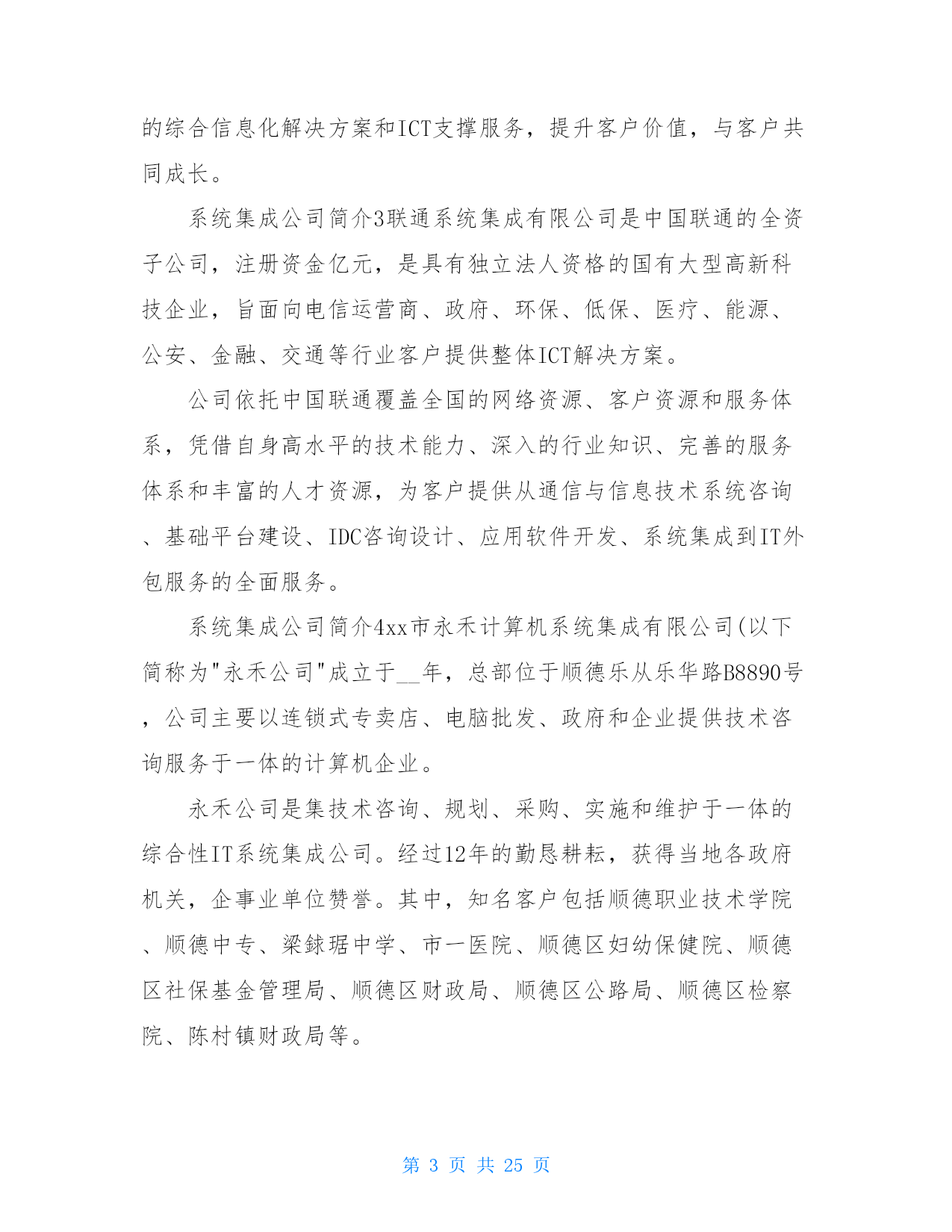 的综合信息化解决方案和ICT支撑服务，提升客户价值，与客户共同成长。

系统集成公司简介3联通系统集成有限公司是中国联通的全资子公司，注册资金亿元，是具有独立法人资格的国有大型高新科技企业，旨面向电信运营商、政府、环保、低保、医疗、能源、公安、金融、交通等行业客户提供整体ICT解决方案。

公司依托中国联通覆盖全国的网络资源、客户资源和服务体系，凭借自身高水平的技术能力、深入的行业知识、完善的服务体系和丰富的人才资源，为客户提供从通信与信息技术系统咨询、基础平台建设、IDC咨询设计、应用软件开发、系统集成到IT外包服务的全面服务。

系统集成公司简介4xx市永禾计算机系统集成有限公司(以下简称为"永禾公司"成立于__年，总部位于顺德乐从乐华路B8890号，公司主要以连锁式专卖店、电脑批发、政府和企业提供技术咨询服务于一体的计算机企业。

永禾公司是集技术咨询、规划、采购、实施和维护于一体的综合性IT系统集成公司。经过12年的勤恳耕耘，获得当地各政府机关，企事业单位赞誉。其中，知名客户包括顺德职业技术学院、顺德中专、梁銶琚中学、市一医院、顺德区妇幼保健院、顺德区社保基金管理局、顺德区财政局、顺德区公路局、顺德区检察院、陈村镇财政局等。

第 3 页 共 25 页